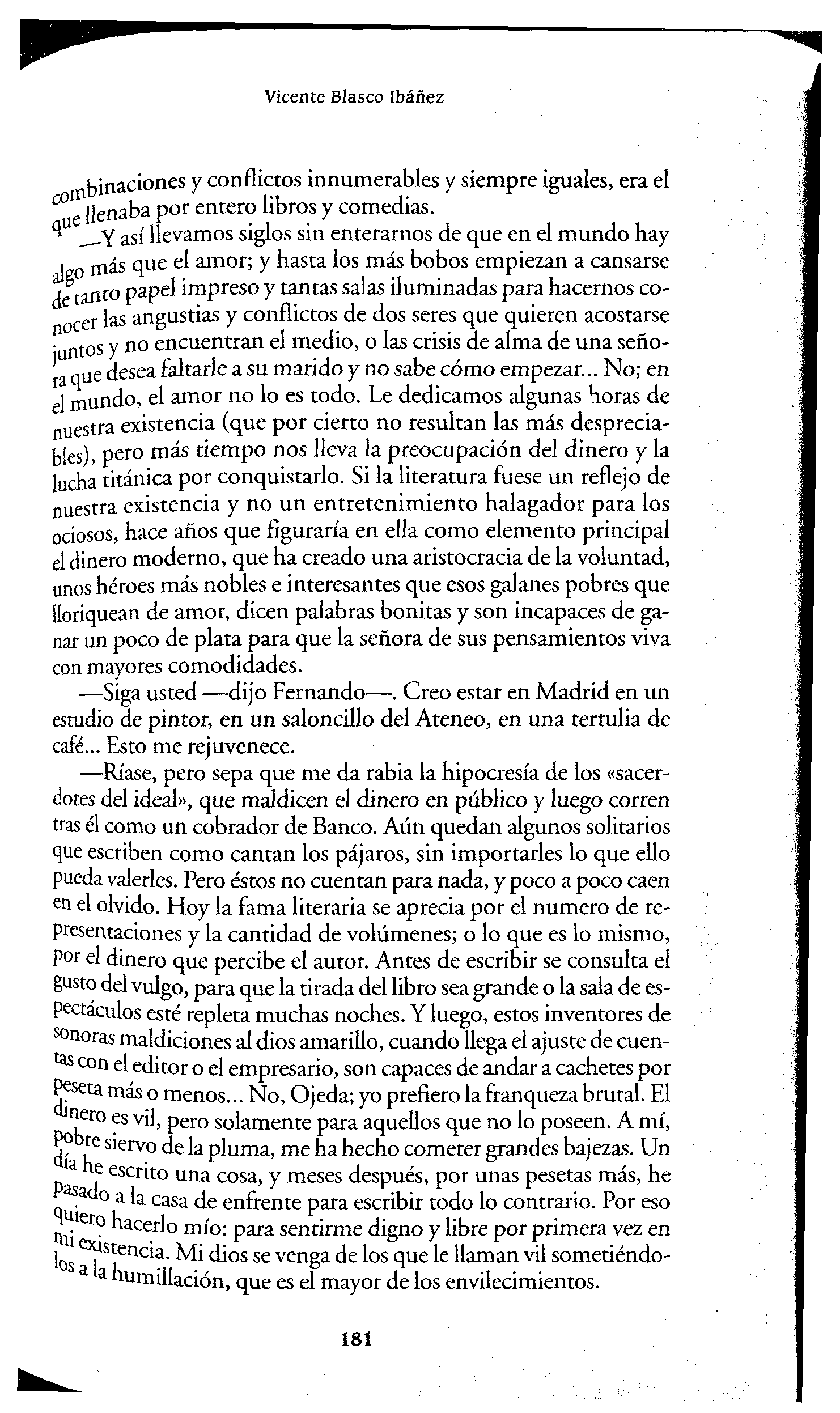 Vicente Blasco Ibáñez

combinaciones y conflictos innumerables y siempre iguales, era el que llenaba por entero libros y comedias.

—Y así llevamos siglos sin enterarnos de que en el mundo hay algo más que el amor; y hasta los más bobos empiezan a cansarse de tanto papel impreso y tantas salas iluminadas para hacernos conocer las angustias y conflictos de dos seres que quieren acostarse juntos y no encuentran el medio, o las crisis de alma de una señora que desea faltarle a su marido y no sabe cómo empezar... No; en el mundo, el amor no lo es todo. Le dedicamos algunas horas de nuestra existencia (que por cierto no resultan las más despreciables), pero más tiempo nos lleva la preocupación del dinero y la lucha titánica por conquistarlo. Si la literatura fuese un reflejo de nuestra existencia y no un entretenimiento halagador para los ociosos, hace años que figuraría en ella como elemento principal el dinero moderno, que ha creado una aristocracia de la voluntad, unos héroes más nobles e interesantes que esos galanes pobres que lloriquean de amor, dicen palabras bonitas y son incapaces de ganar un poco de plata para que la señora de sus pensamientos viva con mayores comodidades.

—Siga usted —dijo Fernando—. Creo estar en Madrid en un estudio de pintor, en un saloncillo del Ateneo, en una tertulia de café... Esto me rejuvenece.

—Ríase, pero sepa que me da rabia la hipocresía de los «sacerdotes del ideal», que maldicen el dinero en público y luego corren tras él como un cobrador de Banco. Aún quedan algunos solitarios que escriben como cantan los pájaros, sin importarles lo que ello pueda valerles. Pero éstos no cuentan para nada, y poco a poco caen en el olvido. Hoy la fama literaria se aprecia por el numero de representaciones y la cantidad de volúmenes; o lo que es lo mismo, por el dinero que percibe el autor. Antes de escribir se consulta el gusto del vulgo, para que la tirada del libro sea grande o la sala de espectáculos esté repleta muchas noches. Y luego, estos inventores de sonoras maldiciones al dios amarillo, cuando llega el ajuste de cuentas con el editor o el empresario, son capaces de andar a cachetes por peseta más o menos... No, Ojeda; yo prefiero la franqueza brutal. El dinero es vil, pero solamente para aquellos que no lo poseen. A mí, pobre siervo de la pluma, me ha hecho cometer grandes bajezas. Un día he escrito una cosa, y meses después, por unas pesetas más, he pasado a la casa de enfrente para escribir todo lo contrario. Por eso quiero hacerlo mío: para sentirme digno y libre por primera vez en mi existencia. Mi dios se venga de los que le llaman vil sometiéndolos a la humillación, que es el mayor de los envilecimientos.

181